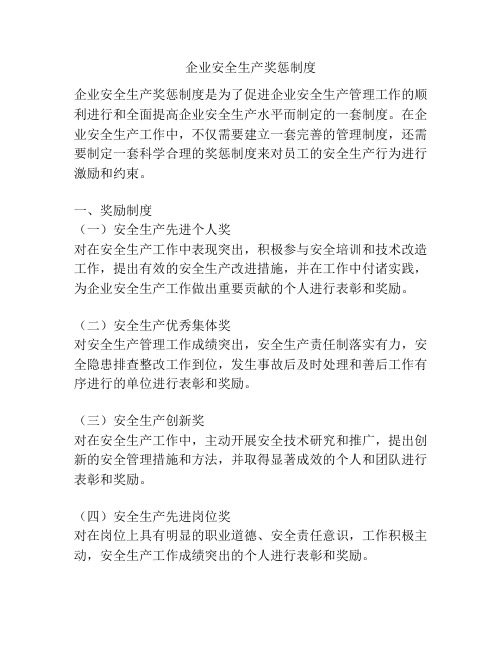 企业安全生产奖惩制度

企业安全生产奖惩制度是为了促进企业安全生产管理工作的顺利进行和全面提高企业安全生产水平而制定的一套制度。在企业安全生产工作中，不仅需要建立一套完善的管理制度，还需要制定一套科学合理的奖惩制度来对员工的安全生产行为进行激励和约束。

一、奖励制度
（一）安全生产先进个人奖
对在安全生产工作中表现突出，积极参与安全培训和技术改造工作，提出有效的安全生产改进措施，并在工作中付诸实践，为企业安全生产工作做出重要贡献的个人进行表彰和奖励。

（二）安全生产优秀集体奖
对安全生产管理工作成绩突出，安全生产责任制落实有力，安全隐患排查整改工作到位，发生事故后及时处理和善后工作有序进行的单位进行表彰和奖励。

（三）安全生产创新奖
对在安全生产工作中，主动开展安全技术研究和推广，提出创新的安全管理措施和方法，并取得显著成效的个人和团队进行表彰和奖励。

（四）安全生产先进岗位奖
对在岗位上具有明显的职业道德、安全责任意识，工作积极主动，安全生产工作成绩突出的个人进行表彰和奖励。